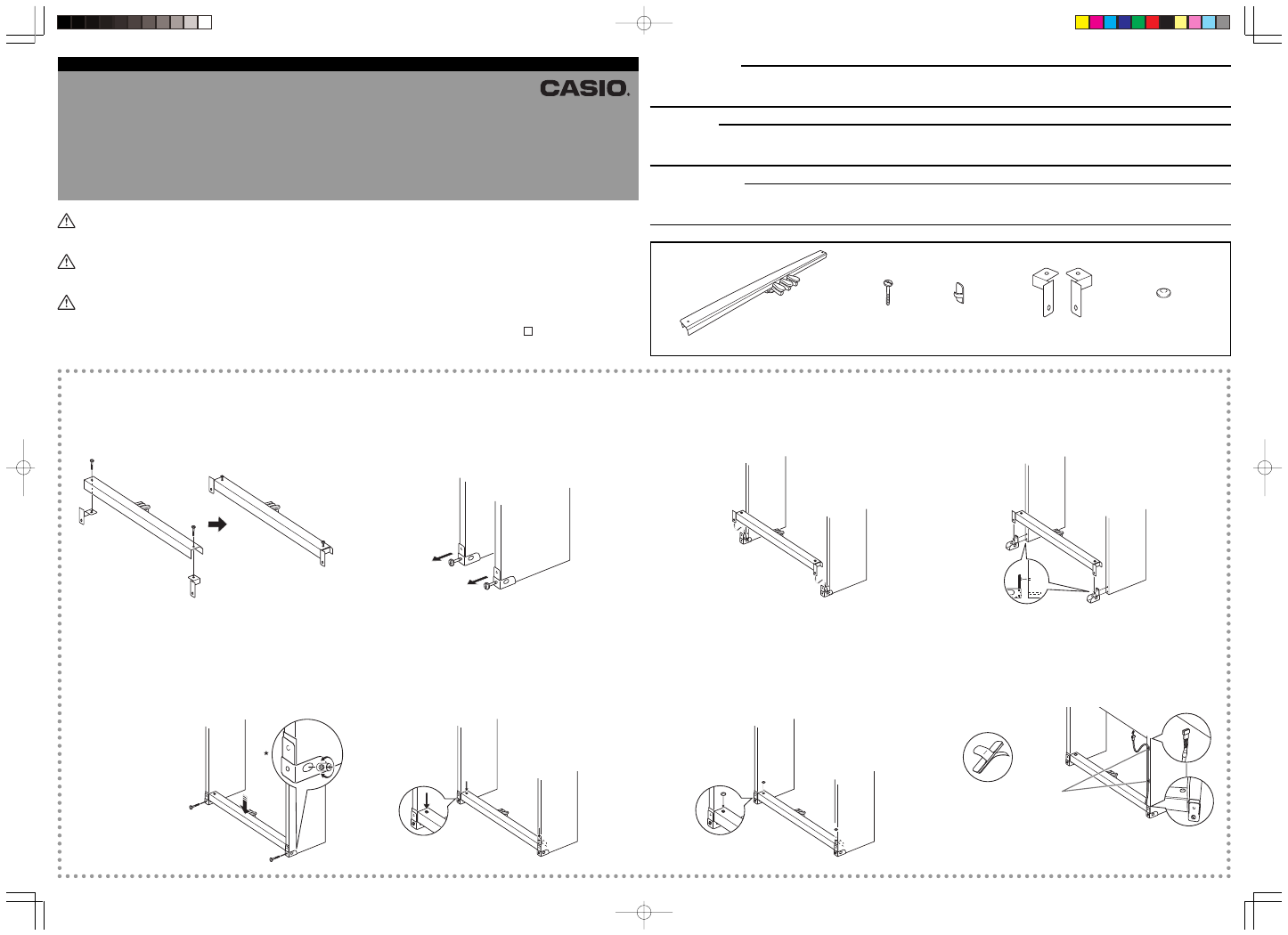 CASIO.

*